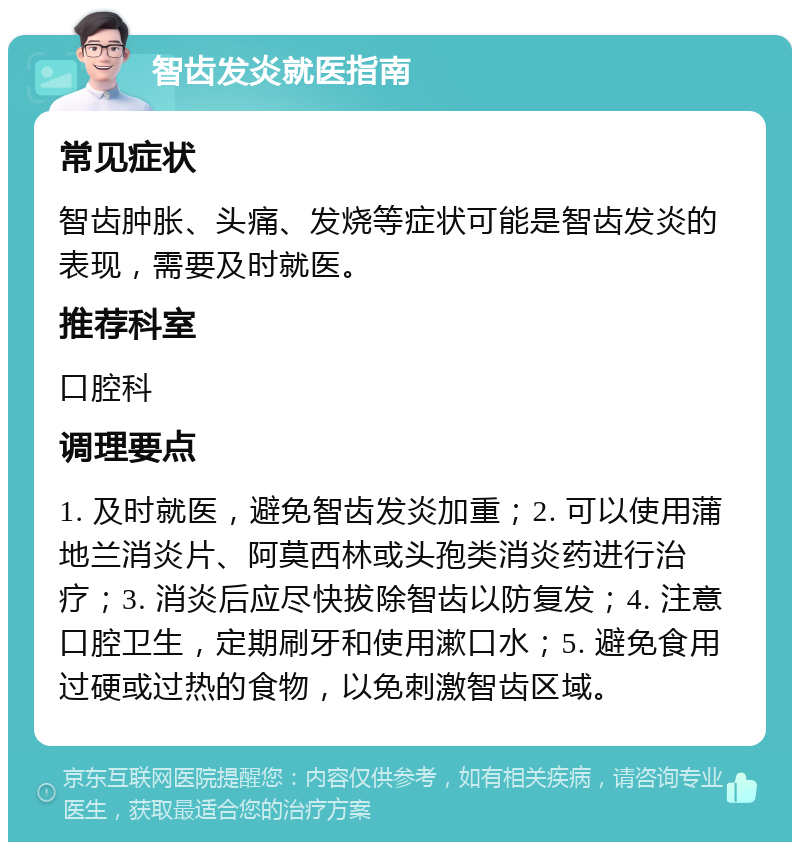 智齿发炎就医指南

常见症状

智齿肿胀、头痛、发烧等症状可能是智齿发炎的表现，需要及时就医。

推荐科室

口腔科

调理要点

1. 及时就医，避免智齿发炎加重；2. 可以使用蒲地兰消炎片、阿莫西林或头孢类消炎药进行治疗；3. 消炎后应尽快拔除智齿以防复发；4. 注意口腔卫生，定期刷牙和使用漱口水；5. 避免食用过硬或过热的食物，以免刺激智齿区域。

京东互联网医院提醒您：内容仅供参考，如有相关疾病，请咨询专业医生，获取最适合您的治疗方案